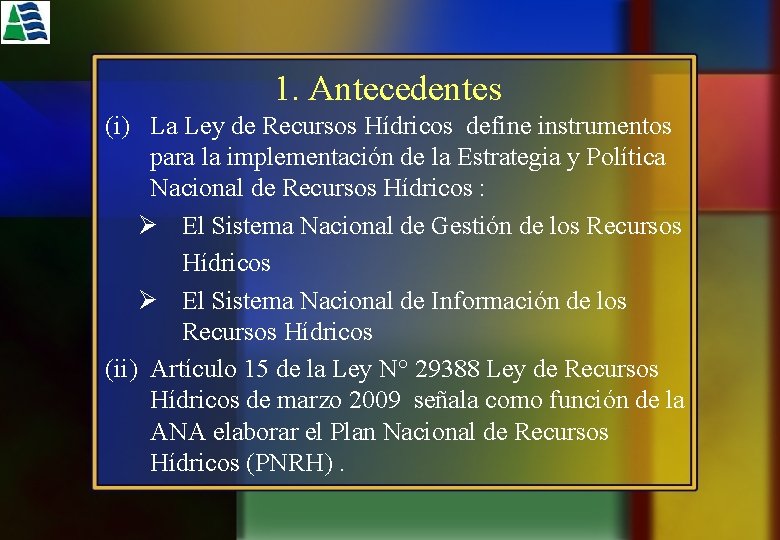 1. Antecedentes

(i) La Ley de Recursos Hídricos define instrumentos para la implementación de la Estrategia y Política Nacional de Recursos Hídricos :

➢ El Sistema Nacional de Gestión de los Recursos Hídricos

➢ El Sistema Nacional de Información de los Recursos Hídricos

(ii) Artículo 15 de la Ley N° 29388 Ley de Recursos Hídricos de marzo 2009 señala como función de la ANA elaborar el Plan Nacional de Recursos Hídricos (PNRH) .